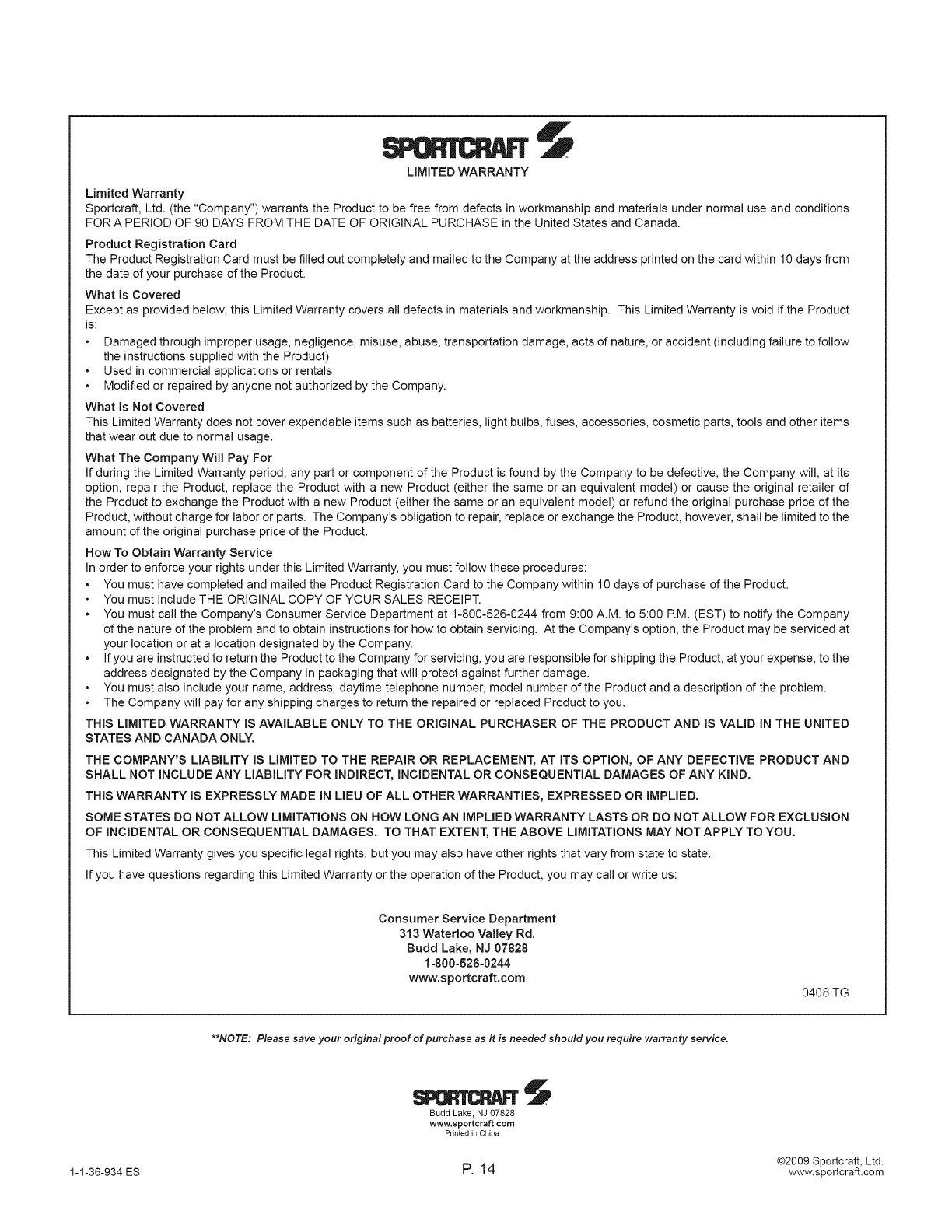 SPORTCRAFT

LIMITED WARRANTY

Limited Warranty
Sportcraft, Ltd. (the "Company") warrants the Product to be free from defects in workmanship and materials under normal use and conditions FOR A PERIOD OF 90 DAYS FROM THE DATE OF ORIGINAL PURCHASE in the United States and Canada.

Product Registration Card
The Product Registration Card must be filled out completely and mailed to the Company at the address printed on the card within 10 days from the date of your purchase of the Product.

What Is Covered
Except as provided below, this Limited Warranty covers all defects in materials and workmanship. This Limited Warranty is void if the Product is:
• Damaged through improper usage, negligence, misuse, abuse, transportation damage, acts of nature, or accident (including failure to follow the instructions supplied with the Product)
• Used in commercial applications or rentals
• Modified or repaired by anyone not authorized by the Company.

What Is Not Covered
This Limited Warranty does not cover expendable items such as batteries, light bulbs, fuses, accessories, cosmetic parts, tools and other items that wear out due to normal usage.

What The Company Will Pay For
If during the Limited Warranty period, any part or component of the Product is found by the Company to be defective, the Company will, at its option, repair the Product, replace the Product with a new Product (either the same or an equivalent model) or cause the original retailer of the Product to exchange the Product with a new Product (either the same or an equivalent model) or refund the original purchase price of the Product, without charge for labor or parts. The Company's obligation to repair, replace or exchange the Product, however, shall be limited to the amount of the original purchase price of the Product.

How To Obtain Warranty Service
In order to enforce your rights under this Limited Warranty, you must follow these procedures:
• You must have completed and mailed the Product Registration Card to the Company within 10 days of purchase of the Product.
• You must include THE ORIGINAL COPY OF YOUR SALES RECEIPT.
• You must call the Company's Consumer Service Department at 1-800-526-0244 from 9:00 A.M. to 5:00 P.M. (EST) to notify the Company of the nature of the problem and to obtain instructions for how to obtain servicing. At the Company's option, the Product may be serviced at your location or at a location designated by the Company.
• If you are instructed to return the Product to the Company for servicing, you are responsible for shipping the Product, at your expense, to the address designated by the Company in packaging that will protect against further damage.
• You must also include your name, address, daytime telephone number, model number of the Product and a description of the problem.
• The Company will pay for any shipping charges to return the repaired or replaced Product to you.

THIS LIMITED WARRANTY IS AVAILABLE ONLY TO THE ORIGINAL PURCHASER OF THE PRODUCT AND IS VALID IN THE UNITED STATES AND CANADA ONLY.

THE COMPANY'S LIABILITY IS LIMITED TO THE REPAIR OR REPLACEMENT, AT ITS OPTION, OF ANY DEFECTIVE PRODUCT AND SHALL NOT INCLUDE ANY LIABILITY FOR INDIRECT, INCIDENTAL OR CONSEQUENTIAL DAMAGES OF ANY KIND.

THIS WARRANTY IS EXPRESSLY MADE IN LIEU OF ALL OTHER WARRANTIES, EXPRESSED OR IMPLIED.

SOME STATES DO NOT ALLOW LIMITATIONS ON HOW LONG AN IMPLIED WARRANTY LASTS OR DO NOT ALLOW FOR EXCLUSION OF INCIDENTAL OR CONSEQUENTIAL DAMAGES. TO THAT EXTENT, THE ABOVE LIMITATIONS MAY NOT APPLY TO YOU.

This Limited Warranty gives you specific legal rights, but you may also have other rights that vary from state to state.

If you have questions regarding this Limited Warranty or the operation of the Product, you may call or write us:

Consumer Service Department
313 Waterloo Valley Rd.
Budd Lake, NJ 07828
1-800-526-0244
www.sportcraft.com

0408 TG

**NOTE: Please save your original proof of purchase as it is needed should you require warranty service.

SPORTCRAFT
Budd Lake, NJ 07828
www.sportcraft.com
Printed in China

1-1-36-934 ES

P. 14

©2009 Sportcraft, Ltd.
www.sportcraft.com